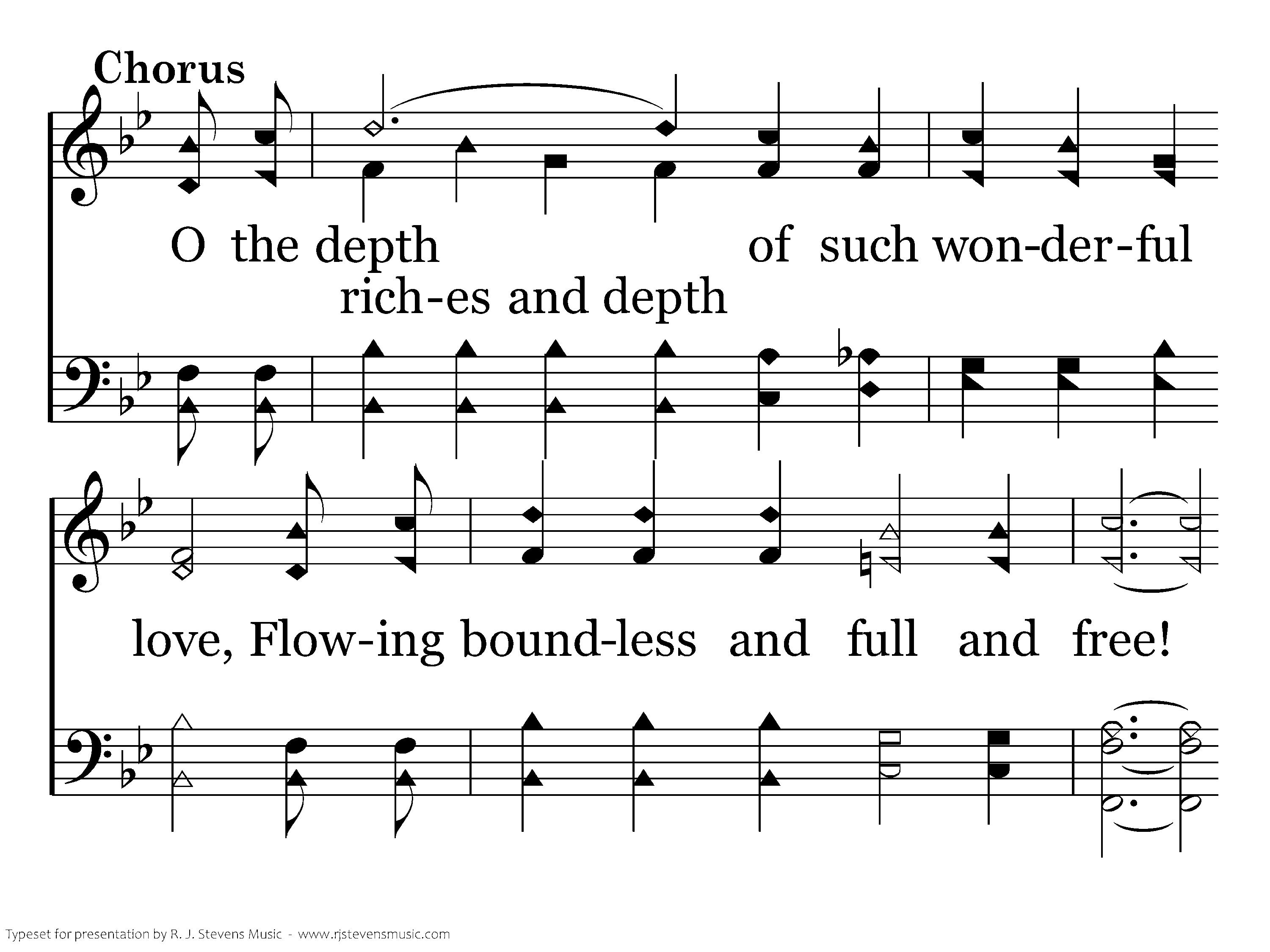 Chorus

O the depth of such won-der-ful
rich-es and depth

love, Flow-ing bound-less and full and free!

Typeset for presentation by R. J. Stevens Music - www.rjstevensmusic.com